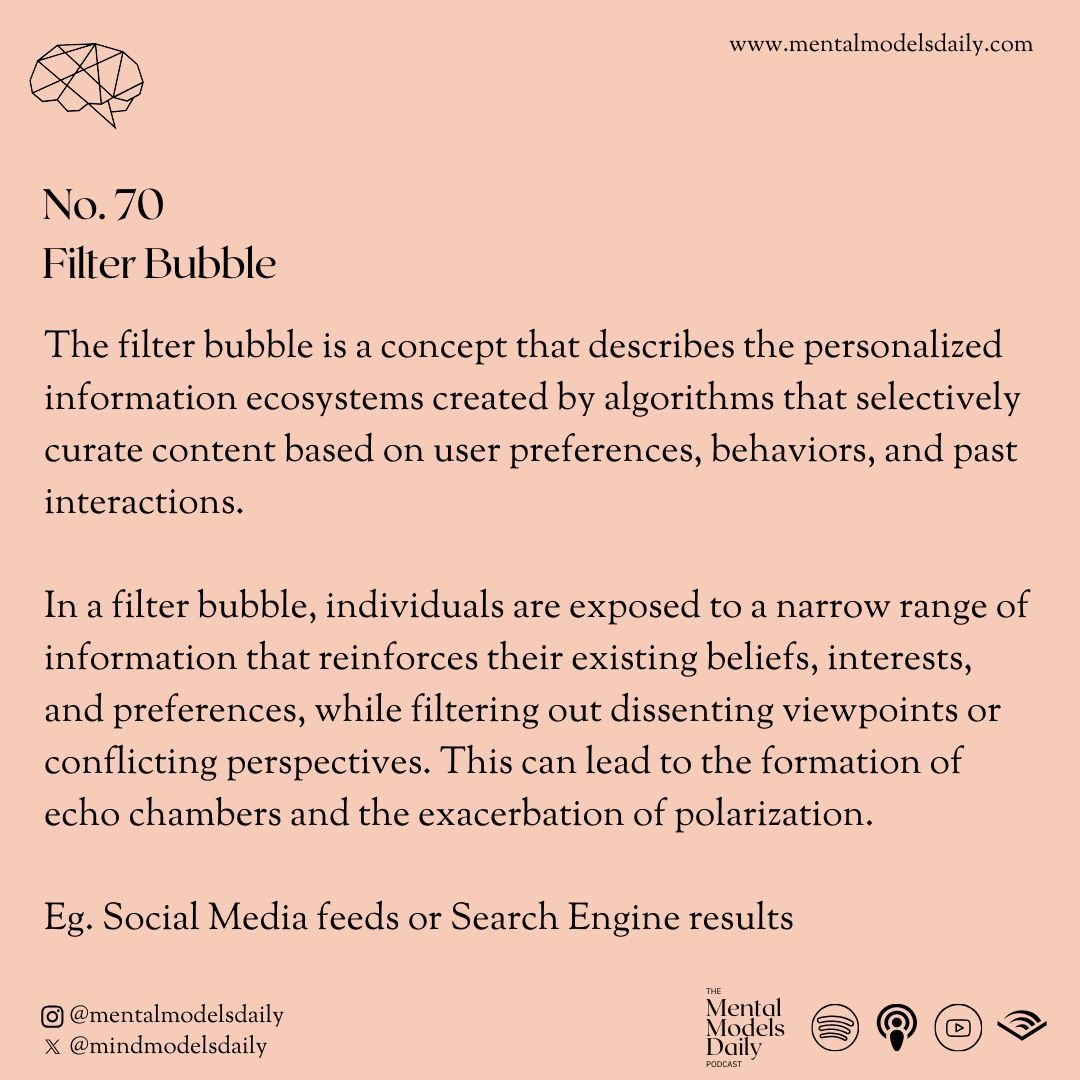 www.mentalmodelsdaily.com

No. 70
Filter Bubble

The filter bubble is a concept that describes the personalized information ecosystems created by algorithms that selectively curate content based on user preferences, behaviors, and past interactions.

In a filter bubble, individuals are exposed to a narrow range of information that reinforces their existing beliefs, interests, and preferences, while filtering out dissenting viewpoints or conflicting perspectives. This can lead to the formation of echo chambers and the exacerbation of polarization.

Eg. Social Media feeds or Search Engine results

@mentalmodelsdaily
@mindmodelsdaily

THE
Mental
Models
Daily
PODCAST